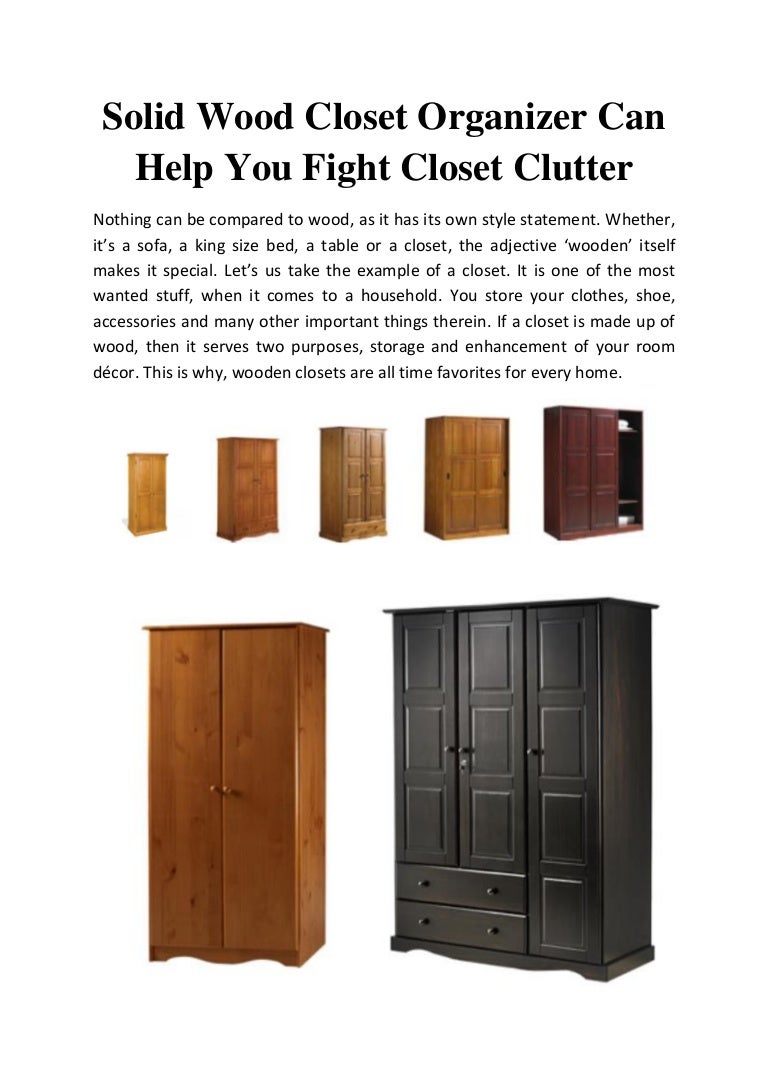 Solid Wood Closet Organizer Can Help You Fight Closet Clutter

Nothing can be compared to wood, as it has its own style statement. Whether, it's a sofa, a king size bed, a table or a closet, the adjective 'wooden' itself makes it special. Let's us take the example of a closet. It is one of the most wanted stuff, when it comes to a household. You store your clothes, shoe, accessories and many other important things therein. If a closet is made up of wood, then it serves two purposes, storage and enhancement of your room décor. This is why, wooden closets are all time favorites for every home.